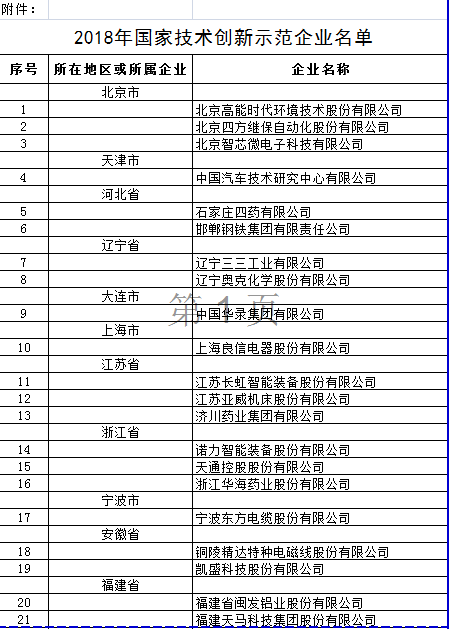 附件：

2018年国家技术创新示范企业名单

| 序号 | 所在地区或所属企业 | 企业名称 |
|---|---|---|
| | 北京市 | |
| 1 | | 北京高能时代环境技术股份有限公司 |
| 2 | | 北京四方继保自动化股份有限公司 |
| 3 | | 北京智芯微电子科技有限公司 |
| | 天津市 | |
| 4 | | 中国汽车技术研究中心有限公司 |
| | 河北省 | |
| 5 | | 石家庄四药有限公司 |
| 6 | | 邯郸钢铁集团有限责任公司 |
| | 辽宁省 | |
| 7 | | 辽宁三三工业有限公司 |
| 8 | | 辽宁奥克化学股份有限公司 |
| | 大连市 | |
| 9 | | 中国华录集团有限公司 |
| | 上海市 | |
| 10 | | 上海良信电器股份有限公司 |
| | 江苏省 | |
| 11 | | 江苏长虹智能装备股份有限公司 |
| 12 | | 江苏亚威机床股份有限公司 |
| 13 | | 济川药业集团有限公司 |
| | 浙江省 | |
| 14 | | 诺力智能装备股份有限公司 |
| 15 | | 天通控股股份有限公司 |
| 16 | | 浙江华海药业股份有限公司 |
| | 宁波市 | |
| 17 | | 宁波东方电缆股份有限公司 |
| | 安徽省 | |
| 18 | | 铜陵精达特种电磁线股份有限公司 |
| 19 | | 凯盛科技股份有限公司 |
| | 福建省 | |
| 20 | | 福建省闽发铝业股份有限公司 |
| 21 | | 福建天马科技集团股份有限公司 |

第 1 页